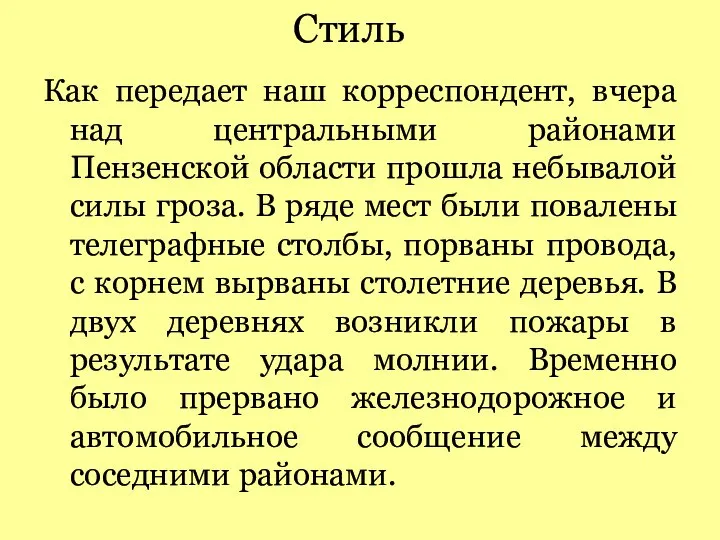 Стиль

Как передает наш корреспондент, вчера над центральными районами Пензенской области прошла небывалой силы гроза. В ряде мест были повалены телеграфные столбы, порваны провода, с корнем вырваны столетние деревья. В двух деревнях возникли пожары в результате удара молнии. Временно было прервано железнодорожное и автомобильное сообщение между соседними районами.